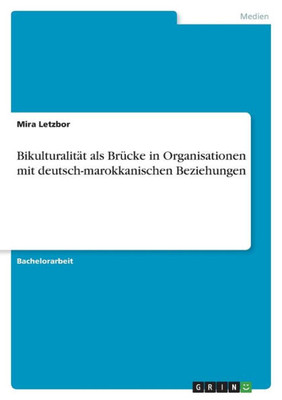 Medien

Mira Letzbor

Bikulturalität als Brücke in Organisationen mit deutsch-marokkanischen Beziehungen

Bachelorarbeit

GRIN